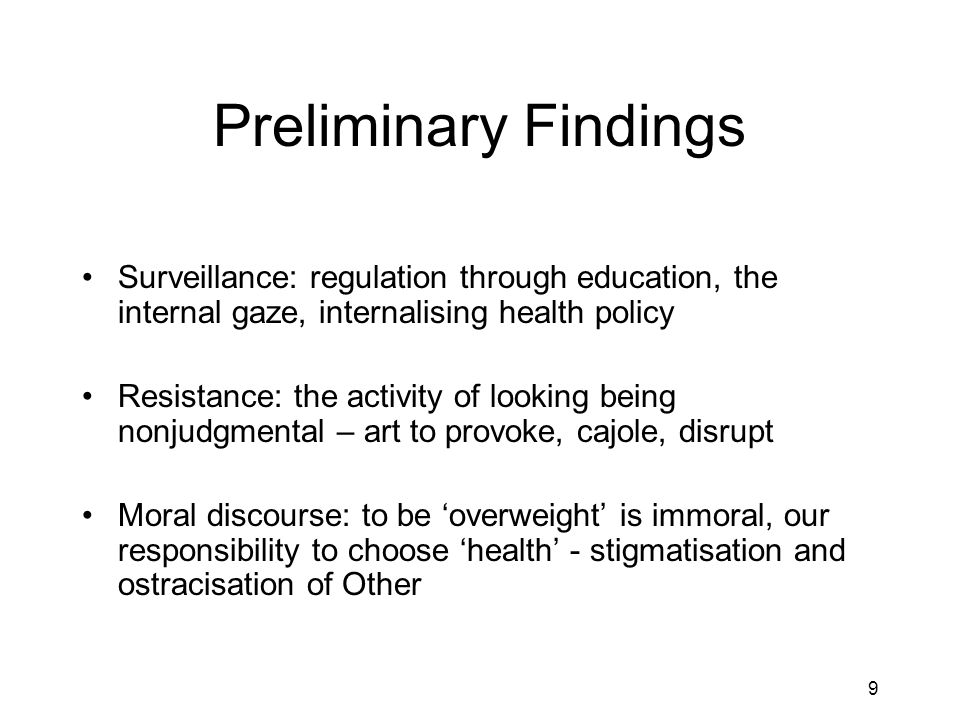 Preliminary Findings

• Surveillance: regulation through education, the internal gaze, internalising health policy

• Resistance: the activity of looking being nonjudgmental – art to provoke, cajole, disrupt

• Moral discourse: to be ‘overweight’ is immoral, our responsibility to choose ‘health’ - stigmatisation and ostracisation of Other

9